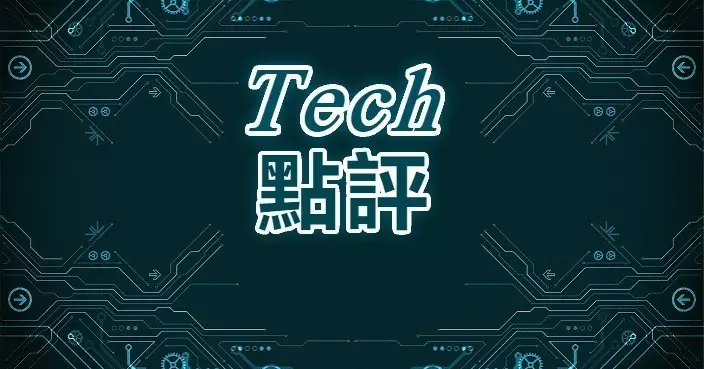 Tech
點評